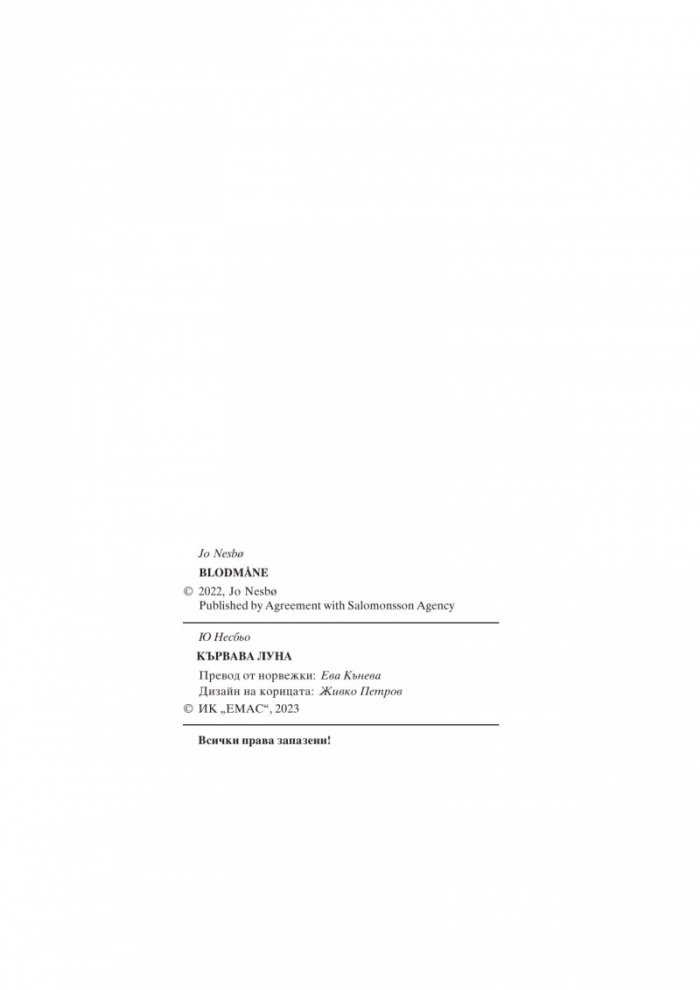 Jo Nesbø

BLODMÅNE

© 2022, Jo Nesbø
Published by Agreement with Salomonsson Agency

Ю Несбьо

КЪРВАВА ЛУНА

Превод от норвежки: Ева Кънева
Дизайн на корицата: Живко Петров
© ИК „ЕМАС“, 2023

Всички права запазени!